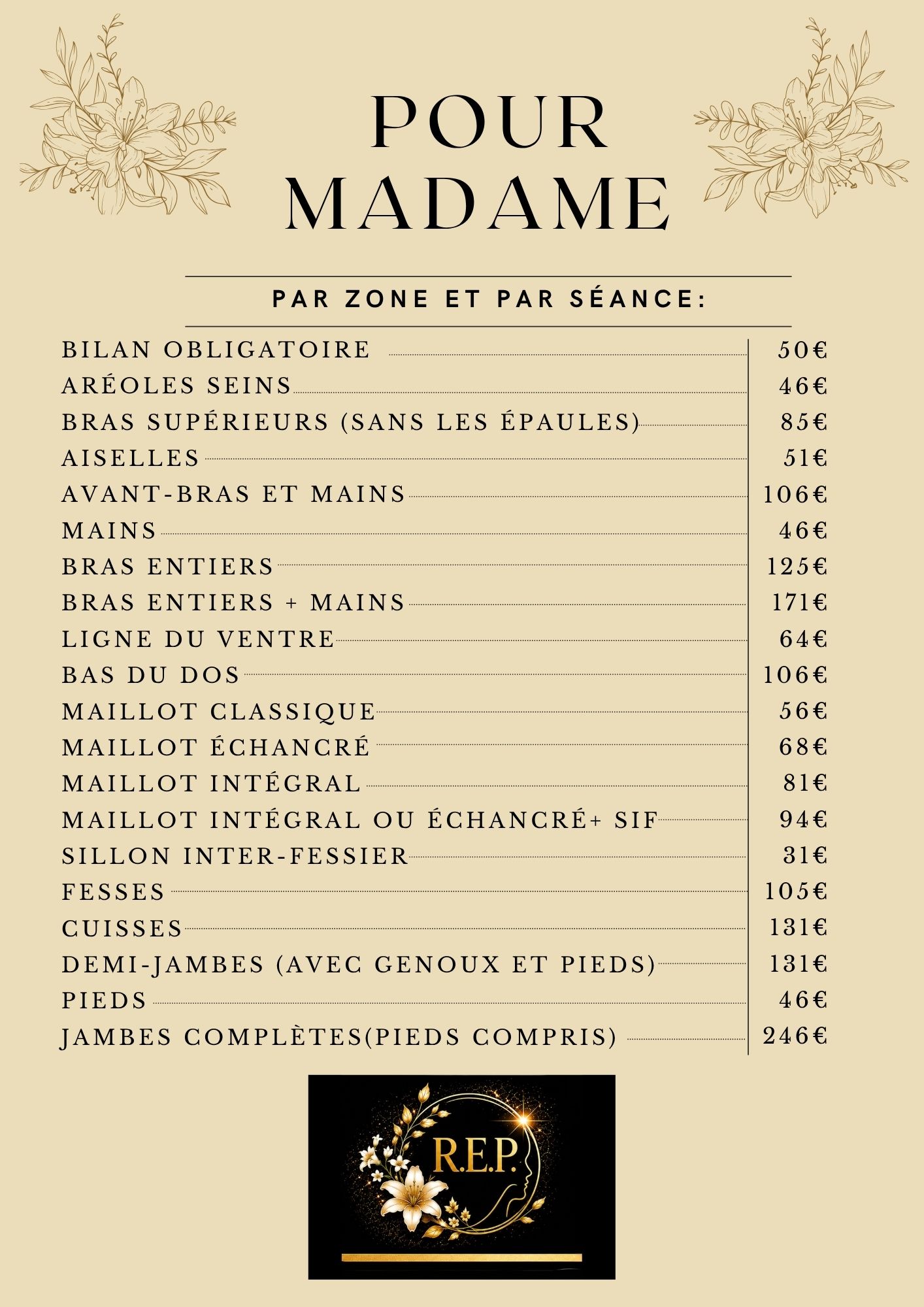 POUR MADAME

PAR ZONE ET PAR SÉANCE:

| | |
|---|---|
| BILAN OBLIGATOIRE | 50€ |
| ARÉOLES SEINS | 46€ |
| BRAS SUPÉRIEURS (SANS LES ÉPAULES) | 85€ |
| AISELLES | 51€ |
| AVANT-BRAS ET MAINS | 106€ |
| MAINS | 46€ |
| BRAS ENTIERS | 125€ |
| BRAS ENTIERS + MAINS | 171€ |
| LIGNE DU VENTRE | 64€ |
| BAS DU DOS | 106€ |
| MAILLOT CLASSIQUE | 56€ |
| MAILLOT ÉCHANCRÉ | 68€ |
| MAILLOT INTÉGRAL | 81€ |
| MAILLOT INTÉGRAL OU ÉCHANCRÉ+ SIF | 94€ |
| SILLON INTER-FESSIER | 31€ |
| FESSES | 105€ |
| CUISSES | 131€ |
| DEMI-JAMBES (AVEC GENOUX ET PIEDS) | 131€ |
| PIEDS | 46€ |
| JAMBES COMPLÈTES(PIEDS COMPRIS) | 246€ |

R.E.P.